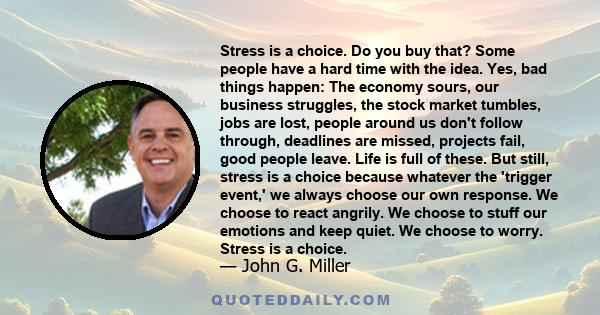 Stress is a choice. Do you buy that? Some people have a hard time with the idea. Yes, bad things happen: The economy sours, our business struggles, the stock market tumbles, jobs are lost, people around us don't follow through, deadlines are missed, projects fail, good people leave. Life is full of these. But still, stress is a choice because whatever the 'trigger event,' we always choose our own response. We choose to react angrily. We choose to stuff our emotions and keep quiet. We choose to worry. Stress is a choice.

— John G. Miller

QUOTEDDAILY.COM